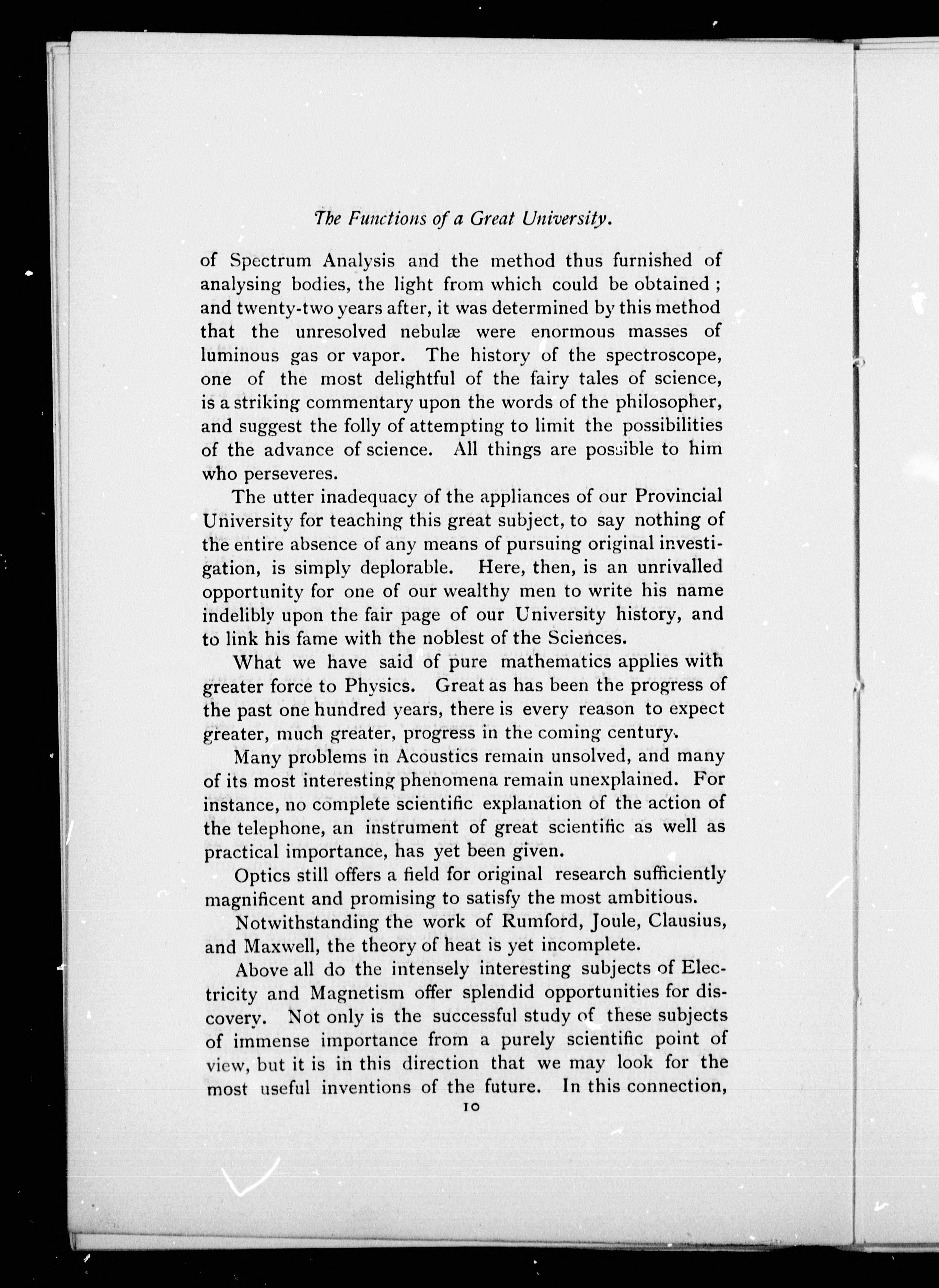 The Functions of a Great University.

of Spectrum Analysis and the method thus furnished of analysing bodies, the light from which could be obtained; and twenty-two years after, it was determined by this method that the unresolved nebulæ were enormous masses of luminous gas or vapor. The history of the spectroscope, one of the most delightful of the fairy tales of science, is a striking commentary upon the words of the philosopher, and suggest the folly of attempting to limit the possibilities of the advance of science. All things are possible to him who perseveres.

The utter inadequacy of the appliances of our Provincial University for teaching this great subject, to say nothing of the entire absence of any means of pursuing original investigation, is simply deplorable. Here, then, is an unrivalled opportunity for one of our wealthy men to write his name indelibly upon the fair page of our University history, and to link his fame with the noblest of the Sciences.

What we have said of pure mathematics applies with greater force to Physics. Great as has been the progress of the past one hundred years, there is every reason to expect greater, much greater, progress in the coming century.

Many problems in Acoustics remain unsolved, and many of its most interesting phenomena remain unexplained. For instance, no complete scientific explanation of the action of the telephone, an instrument of great scientific as well as practical importance, has yet been given.

Optics still offers a field for original research sufficiently magnificent and promising to satisfy the most ambitious.

Notwithstanding the work of Rumford, Joule, Clausius, and Maxwell, the theory of heat is yet incomplete.

Above all do the intensely interesting subjects of Electricity and Magnetism offer splendid opportunities for discovery. Not only is the successful study of these subjects of immense importance from a purely scientific point of view, but it is in this direction that we may look for the most useful inventions of the future. In this connection,

10